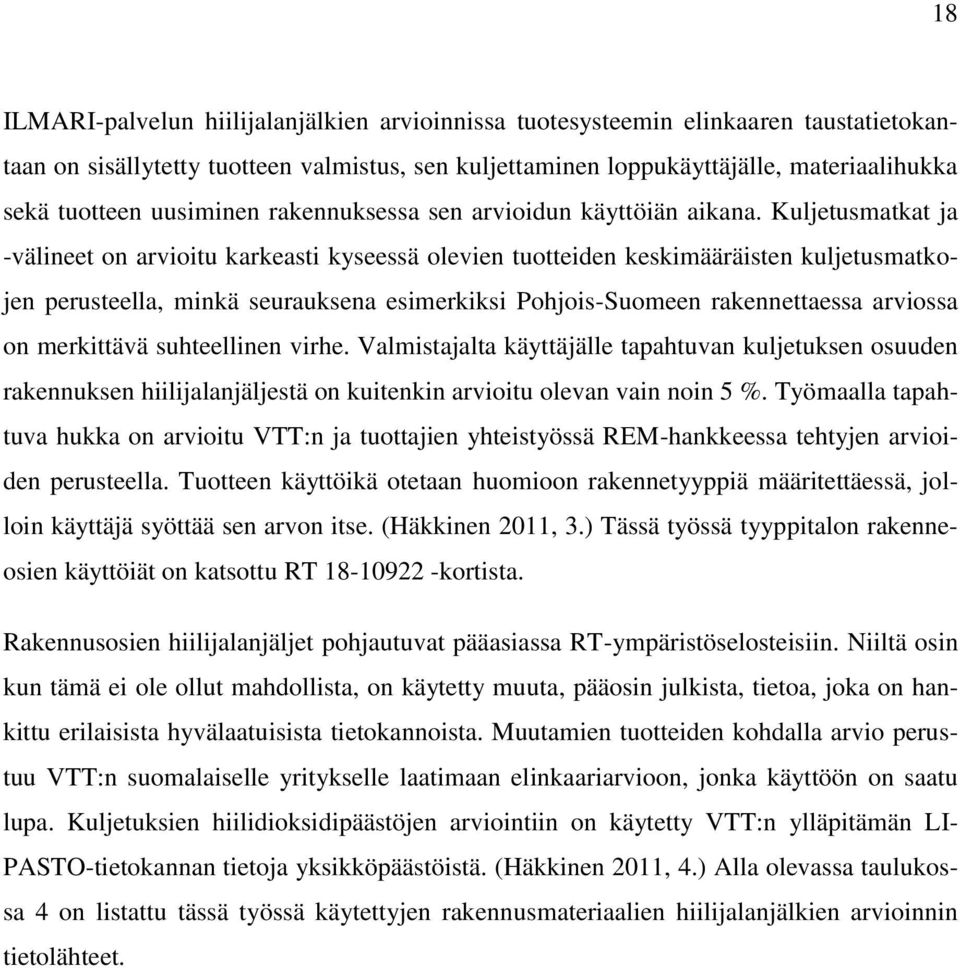 18

ILMARI-palvelun hiilijalanjälkien arvioinnissa tuotesysteemin elinkaaren taustatietokantaan on sisällytetty tuotteen valmistus, sen kuljettaminen loppukäyttäjälle, materiaalihukka sekä tuotteen uusiminen rakennuksessa sen arvioidun käyttöiän aikana. Kuljetusmatkat ja -välineet on arvioitu karkeasti kyseessä olevien tuotteiden keskimääräisten kuljetusmatkojen perusteella, minkä seurauksena esimerkiksi Pohjois-Suomeen rakennettaessa arviossa on merkittävä suhteellinen virhe. Valmistajalta käyttäjälle tapahtuvan kuljetuksen osuuden rakennuksen hiilijalanjäljestä on kuitenkin arvioitu olevan vain noin 5 %. Työmaalla tapahtuva hukka on arvioitu VTT:n ja tuottajien yhteistyössä REM-hankkeessa tehtyjen arvioiden perusteella. Tuotteen käyttöikä otetaan huomioon rakennetyyppiä määritettäessä, jolloin käyttäjä syöttää sen arvon itse. (Häkkinen 2011, 3.) Tässä työssä tyyppitalon rakenneosien käyttöiät on katsottu RT 18-10922 -kortista.

Rakennusosien hiilijalanjäljet pohjautuvat pääasiassa RT-ympäristöselosteisiin. Niiltä osin kun tämä ei ole ollut mahdollista, on käytetty muuta, pääosin julkista, tietoa, joka on hankittu erilaisista hyvälaatuisista tietokannoista. Muutamien tuotteiden kohdalla arvio perustuu VTT:n suomalaiselle yritykselle laatimaan elinkaariarvioon, jonka käyttöön on saatu lupa. Kuljetuksien hiilidioksidipäästöjen arviointiin on käytetty VTT:n ylläpitämän LIPASTO-tietokannan tietoja yksikköpäästöistä. (Häkkinen 2011, 4.) Alla olevassa taulukossa 4 on listattu tässä työssä käytettyjen rakennusmateriaalien hiilijalanjälkien arvioinnin tietolähteet.